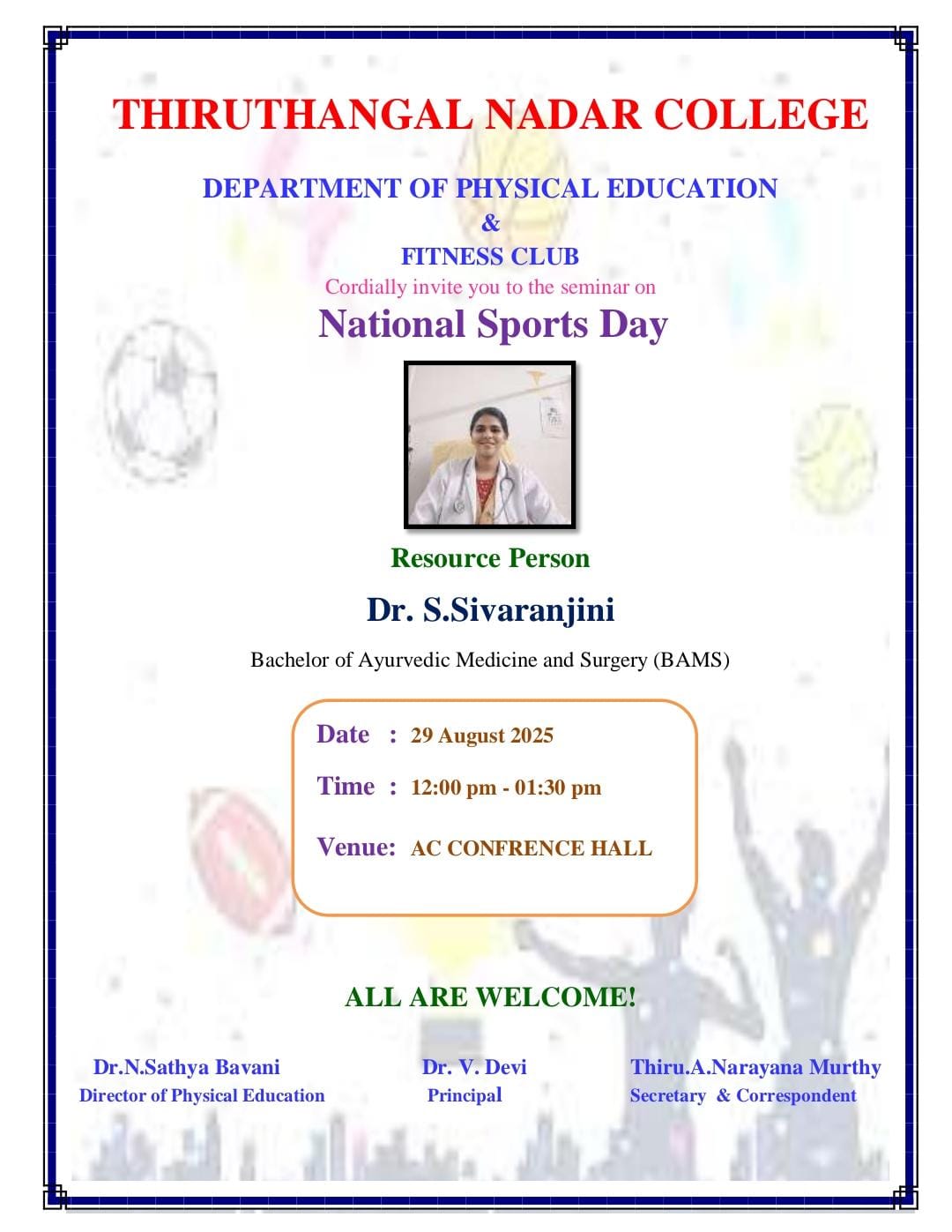 THIRUTHANGAL NADAR COLLEGE

DEPARTMENT OF PHYSICAL EDUCATION
&
FITNESS CLUB
Cordially invite you to the seminar on
National Sports Day

Resource Person
Dr. S.Sivaranjini
Bachelor of Ayurvedic Medicine and Surgery (BAMS)

Date : 29 August 2025
Time : 12:00 pm - 01:30 pm
Venue: AC CONFRENCE HALL

ALL ARE WELCOME!

Dr.N.Sathya Bavani
Director of Physical Education

Dr. V. Devi
Principal

Thiru.A.Narayana Murthy
Secretary & Correspondent